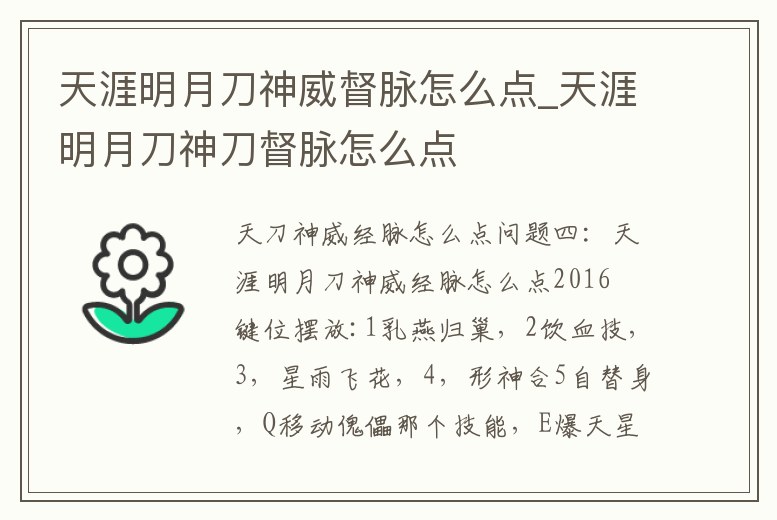 天涯明月刀神威督脉怎么点_天涯明月刀神刀督脉怎么点

天刀神威经脉怎么点问题四：天涯明月刀神威经脉怎么点2016键位摆放:1乳燕归巢，2饮血技，3，星雨飞花，4，形神合5自替身，Q移动傀儡那个技能，E爆天星